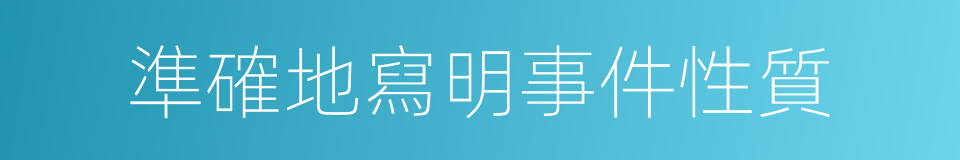 準確地寫明事件性質